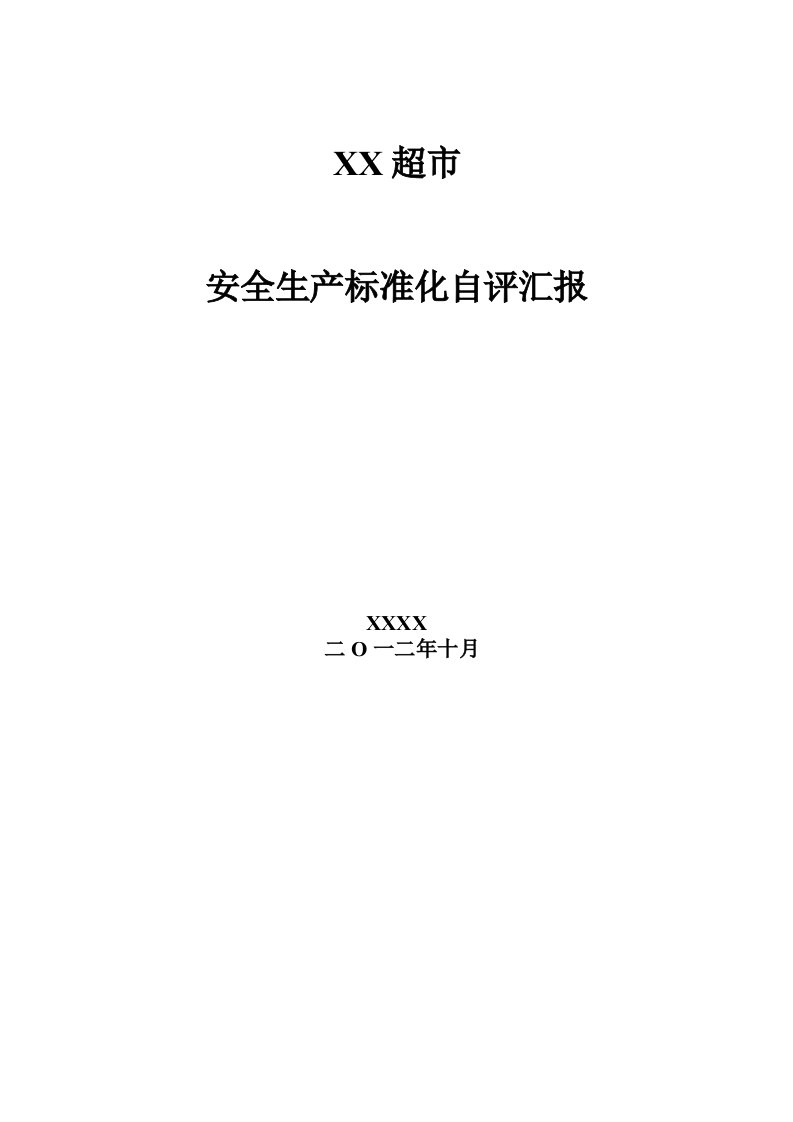 XX 超市

安全生产标准化自评汇报

XXXX
二 O 一二年十月